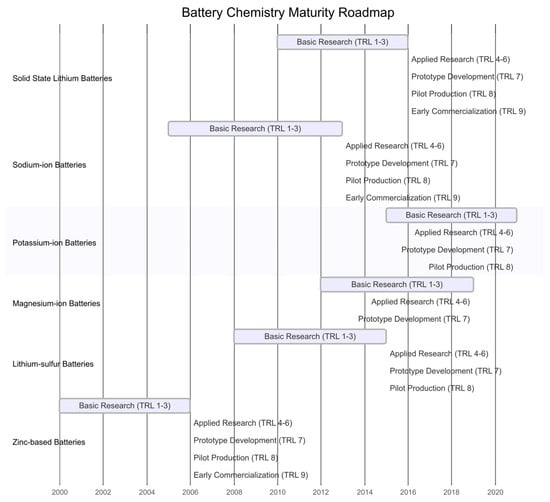 Battery Chemistry Maturity Roadmap

Solid State Lithium Batteries
Basic Research (TRL 1-3)
Applied Research (TRL 4-6)
Prototype Development (TRL 7)
Pilot Production (TRL 8)
Early Commercialization (TRL 9)

Sodium-ion Batteries
Basic Research (TRL 1-3)
Applied Research (TRL 4-6)
Prototype Development (TRL 7)
Pilot Production (TRL 8)
Early Commercialization (TRL 9)

Potassium-ion Batteries
Basic Research (TRL 1-3)
Applied Research (TRL 4-6)
Prototype Development (TRL 7)
Pilot Production (TRL 8)

Magnesium-ion Batteries
Basic Research (TRL 1-3)
Applied Research (TRL 4-6)
Prototype Development (TRL 7)

Lithium-sulfur Batteries
Basic Research (TRL 1-3)
Applied Research (TRL 4-6)
Prototype Development (TRL 7)
Pilot Production (TRL 8)

Zinc-based Batteries
Basic Research (TRL 1-3)
Applied Research (TRL 4-6)
Prototype Development (TRL 7)
Pilot Production (TRL 8)
Early Commercialization (TRL 9)

2000 2002 2004 2006 2008 2010 2012 2014 2016 2018 2020